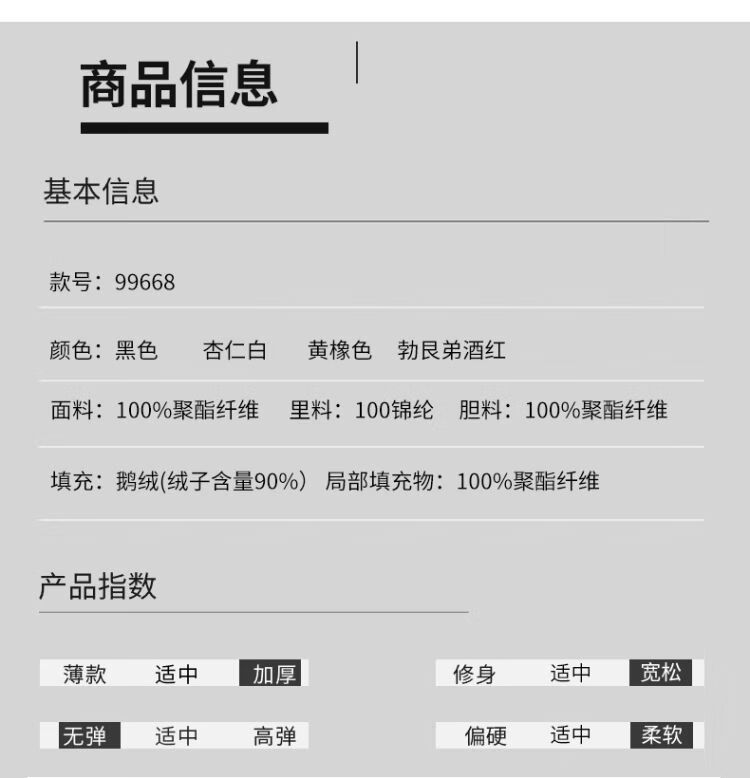 商品信息

基本信息

款号：99668

颜色：黑色 杏仁白 黄橡色 勃艮弟酒红

面料：100%聚酯纤维 里料：100锦纶 胆料：100%聚酯纤维

填充：鹅绒(绒子含量90%) 局部填充物：100%聚酯纤维

产品指数

薄款 适中 加厚

修身 适中 宽松

无弹 适中 高弹

偏硬 适中 柔软